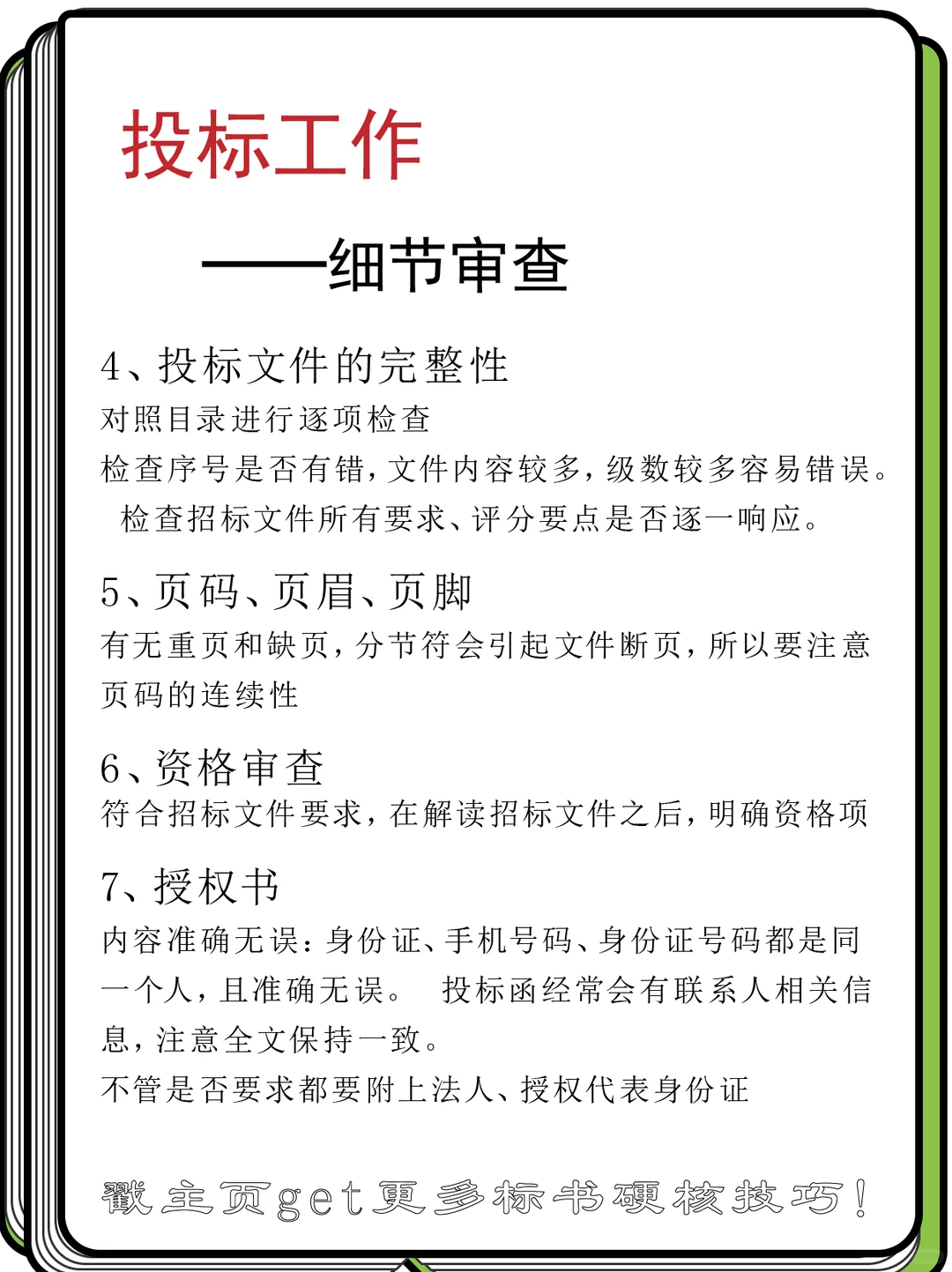 投标工作

——细节审查

4、投标文件的完整性

对照目录进行逐项检查

检查序号是否有错，文件内容较多，级数较多容易错误。 检查招标文件所有要求、评分要点是否逐一响应。

5、页码、页眉、页脚

有无重页和缺页，分节符会引起文件断页，所以要注意页码的连续性

6、资格审查

符合招标文件要求，在解读招标文件之后，明确资格项

7、授权书

内容准确无误：身份证、手机号码、身份证号码都是同一个人，且准确无误。 投标函经常会有联系人相关信息，注意全文保持一致。

不管是否要求都要附上法人、授权代表身份证

戳主页get更多标书硬核技巧！